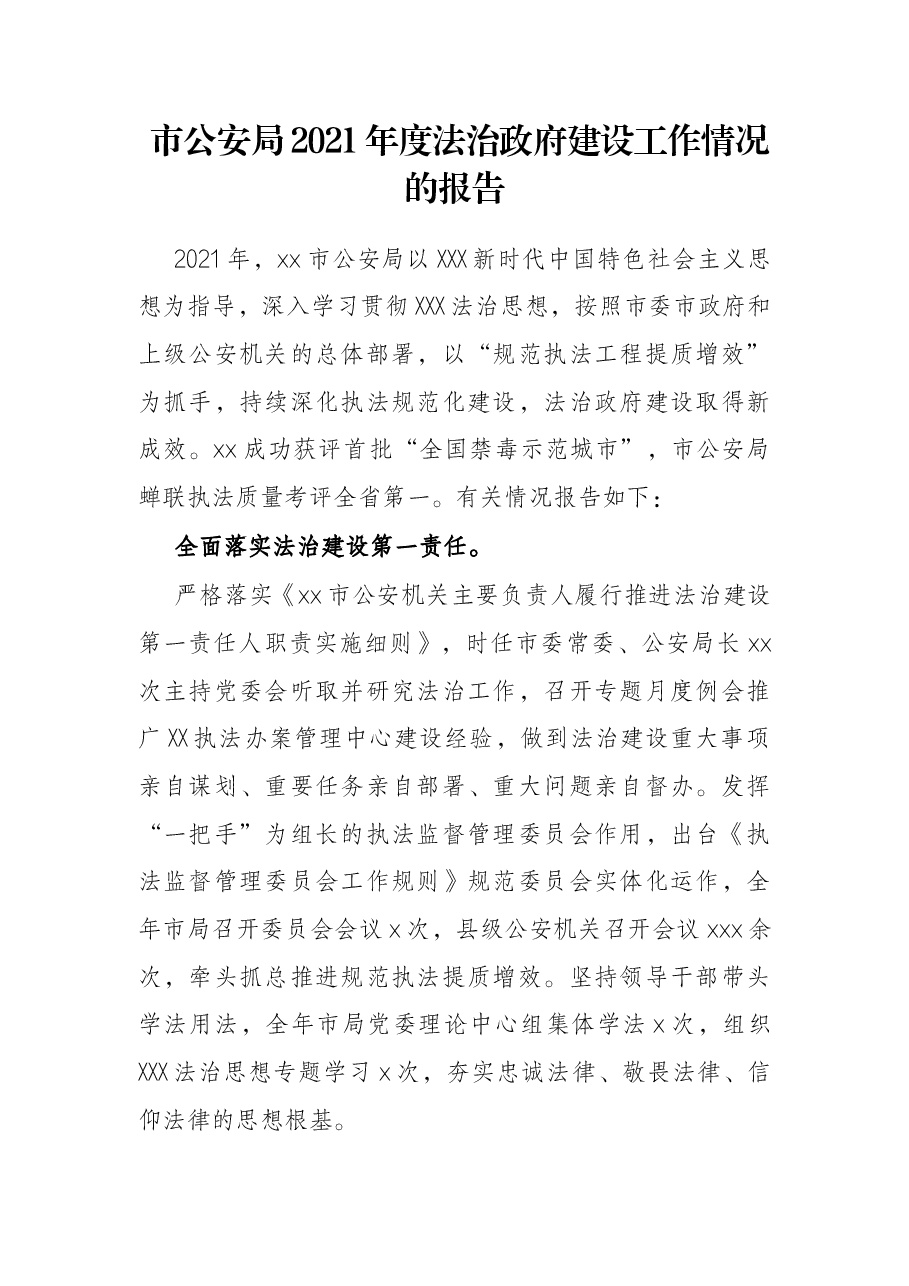 市公安局2021年度法治政府建设工作情况的报告

2021年，xx市公安局以XXX新时代中国特色社会主义思想为指导，深入学习贯彻XXX法治思想，按照市委市政府和上级公安机关的总体部署，以“规范执法工程提质增效”为抓手，持续深化执法规范化建设，法治政府建设取得新成效。xx成功获评首批“全国禁毒示范城市”，市公安局蝉联执法质量考评全省第一。有关情况报告如下：

全面落实法治建设第一责任。

严格落实《xx市公安机关主要负责人履行推进法治建设第一责任人职责实施细则》，时任市委常委、公安局长xx次主持党委会听取并研究法治工作，召开专题月度例会推广XX执法办案管理中心建设经验，做到法治建设重大事项亲自谋划、重要任务亲自部署、重大问题亲自督办。发挥“一把手”为组长的执法监督管理委员会作用，出台《执法监督管理委员会工作规则》规范委员会实体化运作，全年市局召开委员会会议x次，县级公安机关召开会议xxx余次，牵头抓总推进规范执法提质增效。坚持领导干部带头学法用法，全年市局党委理论中心组集体学法x次，组织XXX法治思想专题学习x次，夯实忠诚法律、敬畏法律、信仰法律的思想根基。